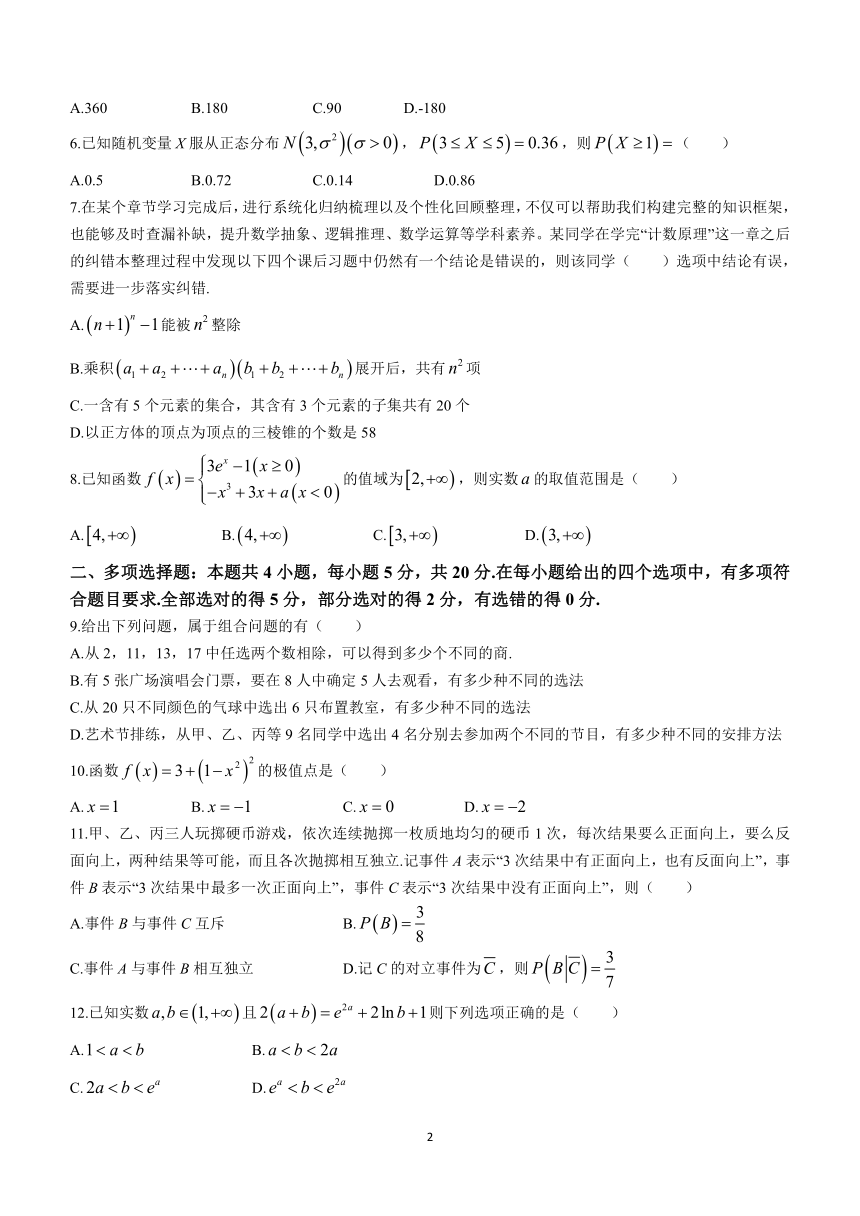 A.360　　B.180　　C.90　　D.-180

6.已知随机变量 $X$ 服从正态分布 $N(3,\sigma^2)(\sigma>0)$，$P(3\le X\le 5)=0.36$，则 $P(X\ge 1)=$（　　）

A.0.5　　B.0.72　　C.0.14　　D.0.86

7.在某个章节学习完成后，进行系统化归纳梳理以及个性化回顾整理，不仅可以帮助我们构建完整的知识框架，也能够及时查漏补缺，提升数学抽象、逻辑推理、数学运算等学科素养。某同学在学完“计数原理”这一章之后的纠错本整理过程中发现以下四个课后习题中仍然有一个结论是错误的，则该同学（　　）选项中结论有误，需要进一步落实纠错.

A.$(n+1)^n-1$ 能被 $n^2$ 整除

B.乘积 $(a_1+a_2+\cdots+a_n)(b_1+b_2+\cdots+b_n)$ 展开后，共有 $n^2$ 项

C.一含有 5 个元素的集合，其含有 3 个元素的子集共有 20 个

D.以正方体的顶点为顶点的三棱锥的个数是 58

8.已知函数 $f(x)=\begin{cases}3e^x-1(x\ge 0)\\-x^3+3x+a(x<0)\end{cases}$ 的值域为 $[2,+\infty)$，则实数 $a$ 的取值范围是（　　）

A.$[4,+\infty)$　　B.$(4,+\infty)$　　C.$[3,+\infty)$　　D.$(3,+\infty)$

二、多项选择题：本题共 4 小题，每小题 5 分，共 20 分.在每小题给出的四个选项中，有多项符合题目要求.全部选对的得 5 分，部分选对的得 2 分，有选错的得 0 分.

9.给出下列问题，属于组合问题的有（　　）

A.从 2，11，13，17 中任选两个数相除，可以得到多少个不同的商.

B.有 5 张广场演唱会门票，要在 8 人中确定 5 人去观看，有多少种不同的选法

C.从 20 只不同颜色的气球中选出 6 只布置教室，有多少种不同的选法

D.艺术节排练，从甲、乙、丙等 9 名同学中选出 4 名分别去参加两个不同的节目，有多少种不同的安排方法

10.函数 $f(x)=3+(1-x^2)^2$ 的极值点是（　　）

A.$x=1$　　B.$x=-1$　　C.$x=0$　　D.$x=-2$

11.甲、乙、丙三人玩掷硬币游戏，依次连续抛掷一枚质地均匀的硬币 1 次，每次结果要么正面向上，要么反面向上，两种结果等可能，而且各次抛掷相互独立.记事件 $A$ 表示“3 次结果中有正面向上，也有反面向上”，事件 $B$ 表示“3 次结果中最多一次正面向上”，事件 $C$ 表示“3 次结果中没有正面向上”，则（　　）

A.事件 $B$ 与事件 $C$ 互斥　　B.$P(B)=\frac{3}{8}$

C.事件 $A$ 与事件 $B$ 相互独立　　D.记 $C$ 的对立事件为 $\overline{C}$，则 $P(B|\overline{C})=\frac{3}{7}$

12.已知实数 $a,b\in(1,+\infty)$ 且 $2(a+b)=e^{2a}+2\ln b+1$ 则下列选项正确的是（　　）

A.$1<a<b$　　B.$a<b<2a$

C.$2a<b<e^a$　　D.$e^a<b<e^{2a}$

2